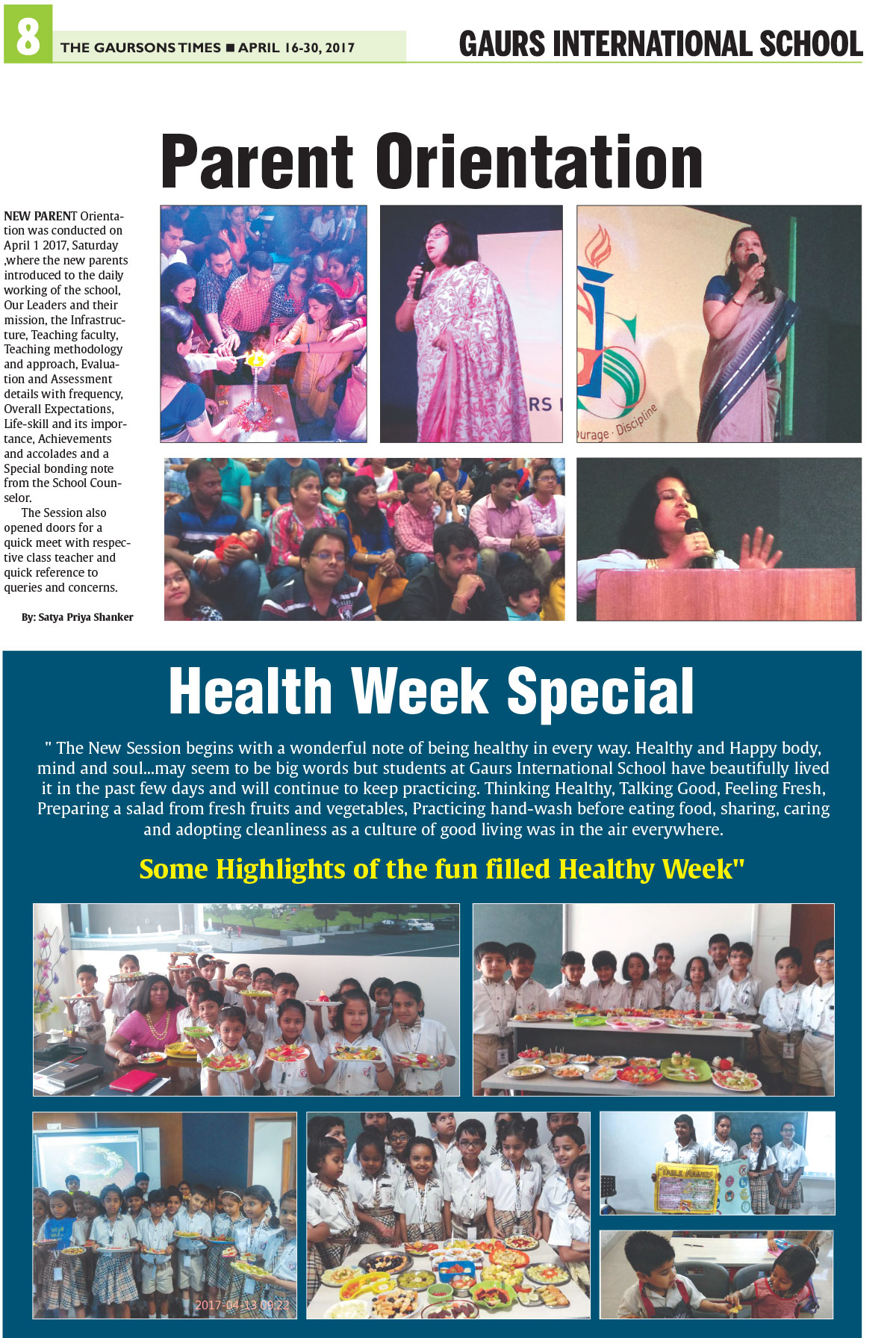 8 THE GAURSONS TIMES ■ APRIL 16-30, 2017

GAURS INTERNATIONAL SCHOOL

Parent Orientation

NEW PARENT Orientation was conducted on April 1 2017, Saturday ,where the new parents introduced to the daily working of the school, Our Leaders and their mission, the Infrastructure, Teaching faculty, Teaching methodology and approach, Evaluation and Assessment details with frequency, Overall Expectations, Life-skill and its importance, Achievements and accolades and a Special bonding note from the School Counselor.

The Session also opened doors for a quick meet with respective class teacher and quick reference to queries and concerns.

By: Satya Priya Shanker

RS

ourage · Discipline

Health Week Special

" The New Session begins with a wonderful note of being healthy in every way. Healthy and Happy body, mind and soul...may seem to be big words but students at Gaurs International School have beautifully lived it in the past few days and will continue to keep practicing. Thinking Healthy, Talking Good, Feeling Fresh, Preparing a salad from fresh fruits and vegetables, Practicing hand-wash before eating food, sharing, caring and adopting cleanliness as a culture of good living was in the air everywhere.

Some Highlights of the fun filled Healthy Week"

2017-04-13 09:22

TABLE MANNERS